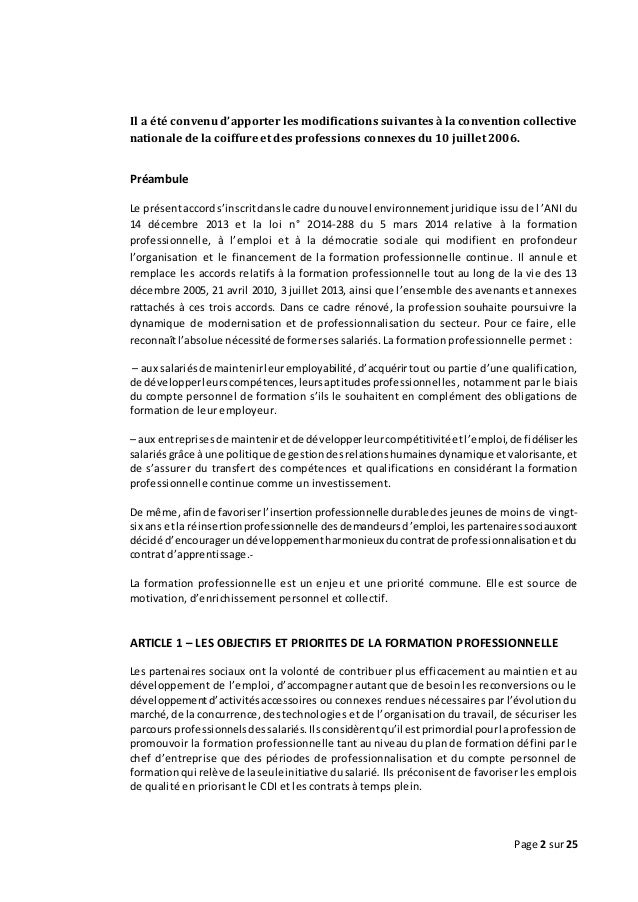 Il a été convenu d'apporter les modifications suivantes à la convention collective nationale de la coiffure et des professions connexes du 10 juillet 2006.

Préambule

Le présent accord s'inscrit dans le cadre du nouvel environnement juridique issu de l'ANI du 14 décembre 2013 et la loi n° 2O14-288 du 5 mars 2014 relative à la formation professionnelle, à l'emploi et à la démocratie sociale qui modifient en profondeur l'organisation et le financement de la formation professionnelle continue. Il annule et remplace les accords relatifs à la formation professionnelle tout au long de la vie des 13 décembre 2005, 21 avril 2010, 3 juillet 2013, ainsi que l'ensemble des avenants et annexes rattachés à ces trois accords. Dans ce cadre rénové, la profession souhaite poursuivre la dynamique de modernisation et de professionnalisation du secteur. Pour ce faire, elle reconnaît l'absolue nécessité de former ses salariés. La formation professionnelle permet :

– aux salariés de maintenir leur employabilité, d'acquérir tout ou partie d'une qualification, de développer leurs compétences, leurs aptitudes professionnelles, notamment par le biais du compte personnel de formation s'ils le souhaitent en complément des obligations de formation de leur employeur.

– aux entreprises de maintenir et de développer leur compétitivité et l'emploi, de fidéliser les salariés grâce à une politique de gestion des relations humaines dynamique et valorisante, et de s'assurer du transfert des compétences et qualifications en considérant la formation professionnelle continue comme un investissement.

De même, afin de favoriser l'insertion professionnelle durable des jeunes de moins de vingt-six ans et la réinsertion professionnelle des demandeurs d'emploi, les partenaires sociaux ont décidé d'encourager un développement harmonieux du contrat de professionnalisation et du contrat d'apprentissage.-

La formation professionnelle est un enjeu et une priorité commune. Elle est source de motivation, d'enrichissement personnel et collectif.

ARTICLE 1 – LES OBJECTIFS ET PRIORITES DE LA FORMATION PROFESSIONNELLE

Les partenaires sociaux ont la volonté de contribuer plus efficacement au maintien et au développement de l'emploi, d'accompagner autant que de besoin les reconversions ou le développement d'activités accessoires ou connexes rendues nécessaires par l'évolution du marché, de la concurrence, des technologies et de l'organisation du travail, de sécuriser les parcours professionnels des salariés. Ils considèrent qu'il est primordial pour la profession de promouvoir la formation professionnelle tant au niveau du plan de formation défini par le chef d'entreprise que des périodes de professionnalisation et du compte personnel de formation qui relève de la seule initiative du salarié. Ils préconisent de favoriser les emplois de qualité en priorisant le CDI et les contrats à temps plein.

Page 2 sur 25